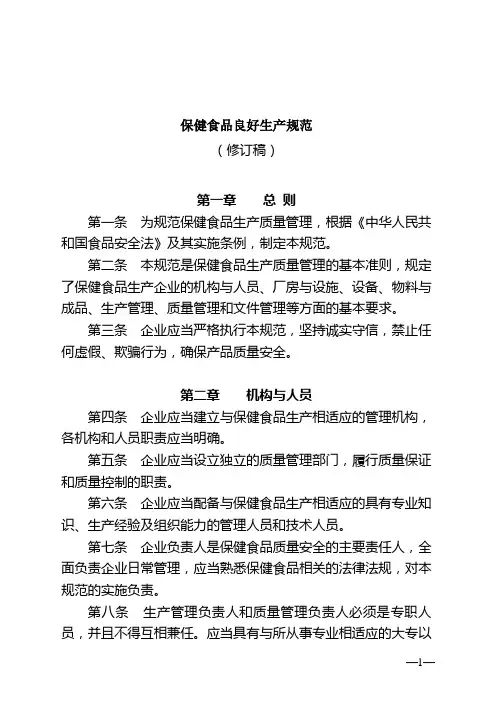 保健食品良好生产规范
（修订稿）

第一章　总 则

第一条　为规范保健食品生产质量管理，根据《中华人民共和国食品安全法》及其实施条例，制定本规范。

第二条　本规范是保健食品生产质量管理的基本准则，规定了保健食品生产企业的机构与人员、厂房与设施、设备、物料与成品、生产管理、质量管理和文件管理等方面的基本要求。

第三条　企业应当严格执行本规范，坚持诚实守信，禁止任何虚假、欺骗行为，确保产品质量安全。

第二章　机构与人员

第四条　企业应当建立与保健食品生产相适应的管理机构，各机构和人员职责应当明确。

第五条　企业应当设立独立的质量管理部门，履行质量保证和质量控制的职责。

第六条　企业应当配备与保健食品生产相适应的具有专业知识、生产经验及组织能力的管理人员和技术人员。

第七条　企业负责人是保健食品质量安全的主要责任人，全面负责企业日常管理，应当熟悉保健食品相关的法律法规，对本规范的实施负责。

第八条　生产管理负责人和质量管理负责人必须是专职人员，并且不得互相兼任。应当具有与所从事专业相适应的大专以

—1—